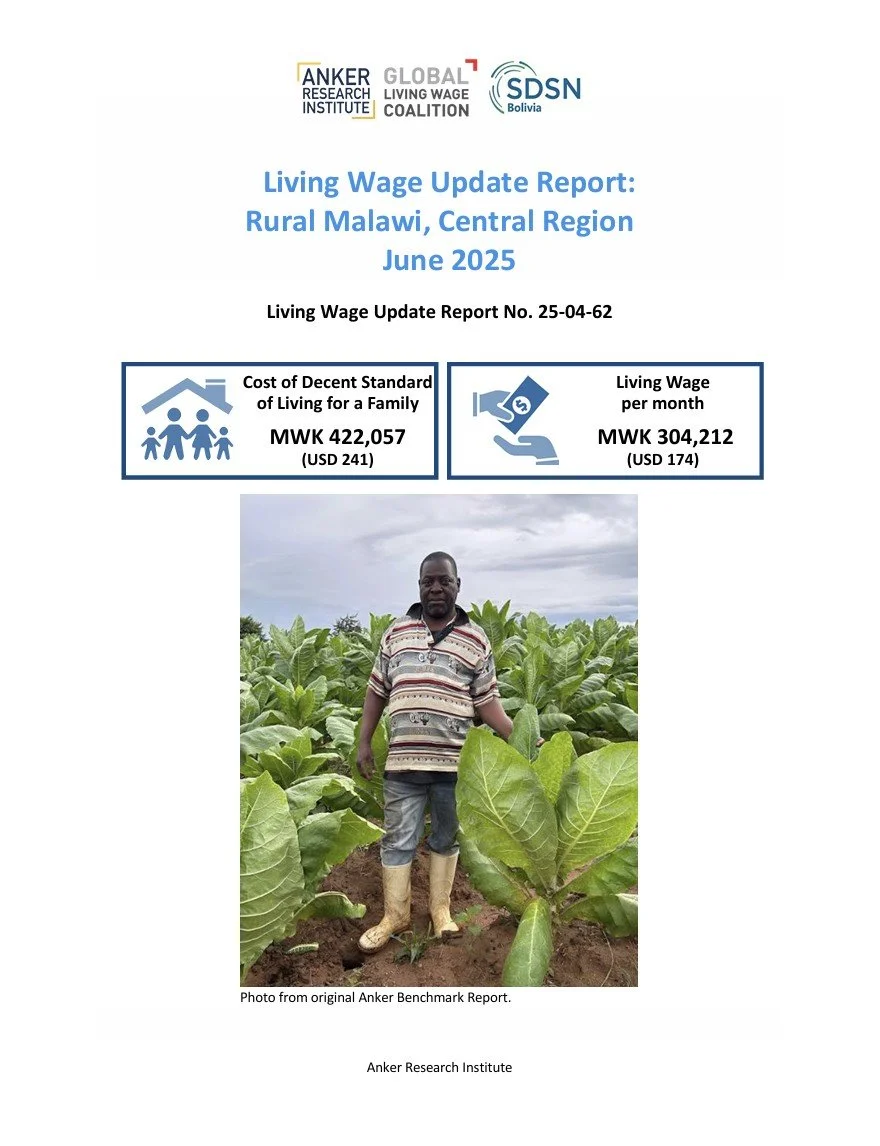 ANKER RESEARCH INSTITUTE GLOBAL LIVING WAGE COALITION SDSN Bolivia

Living Wage Update Report:
Rural Malawi, Central Region
June 2025

Living Wage Update Report No. 25-04-62

Cost of Decent Standard of Living for a Family
MWK 422,057
(USD 241)

Living Wage per month
MWK 304,212
(USD 174)

Photo from original Anker Benchmark Report.

Anker Research Institute